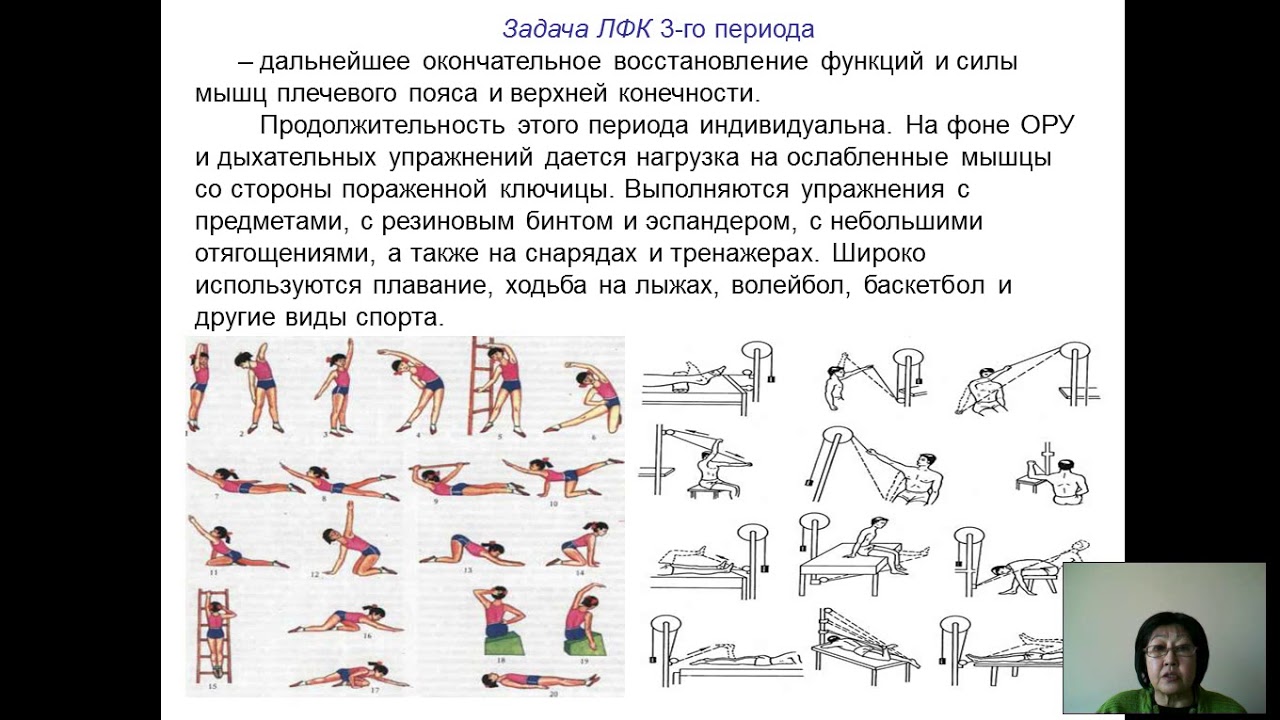 Задача ЛФК 3-го периода

– дальнейшее окончательное восстановление функций и силы мышц плечевого пояса и верхней конечности.

Продолжительность этого периода индивидуальна. На фоне ОРУ и дыхательных упражнений дается нагрузка на ослабленные мышцы со стороны пораженной ключицы. Выполняются упражнения с предметами, с резиновым бинтом и эспандером, с небольшими отягощениями, а также на снарядах и тренажерах. Широко используются плавание, ходьба на лыжах, волейбол, баскетбол и другие виды спорта.

1 2 3 4 5 6 7 8 9 10 11 12 13 14 15 16 17 18 19 20